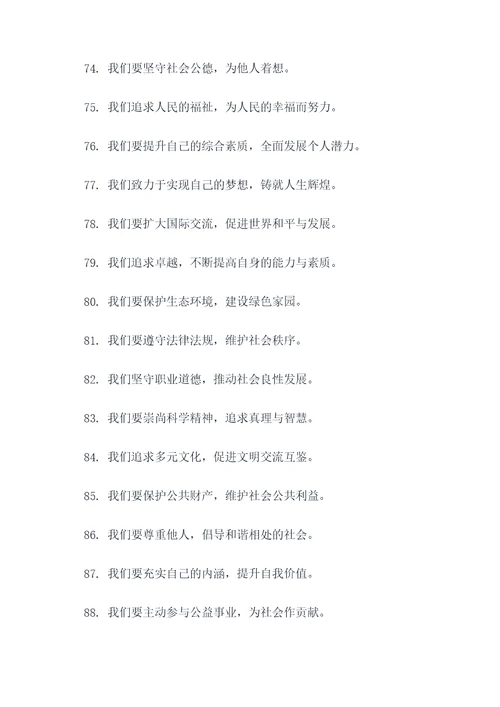 74. 我们要坚守社会公德，为他人着想。

75. 我们追求人民的福祉，为人民的幸福而努力。

76. 我们要提升自己的综合素质，全面发展个人潜力。

77. 我们致力于实现自己的梦想，铸就人生辉煌。

78. 我们要扩大国际交流，促进世界和平与发展。

79. 我们追求卓越，不断提高自身的能力与素质。

80. 我们要保护生态环境，建设绿色家园。

81. 我们要遵守法律法规，维护社会秩序。

82. 我们坚守职业道德，推动社会良性发展。

83. 我们要崇尚科学精神，追求真理与智慧。

84. 我们追求多元文化，促进文明交流互鉴。

85. 我们要保护公共财产，维护社会公共利益。

86. 我们要尊重他人，倡导和谐相处的社会。

87. 我们要充实自己的内涵，提升自我价值。

88. 我们要主动参与公益事业，为社会作贡献。